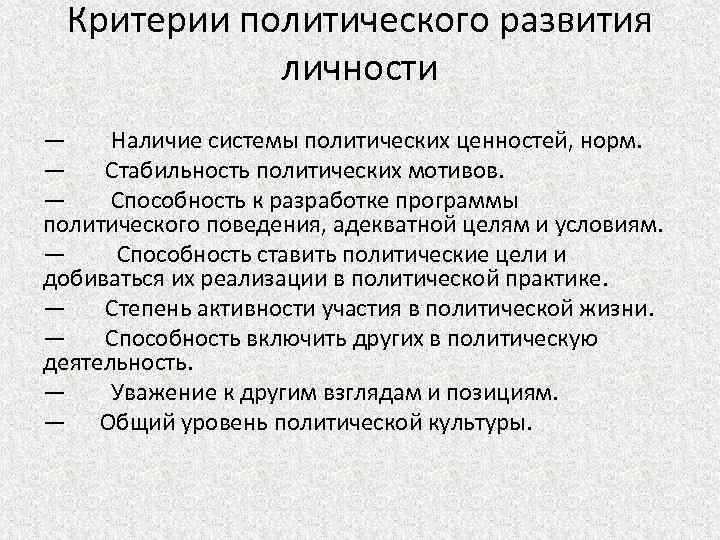 Критерии политического развития личности

— Наличие системы политических ценностей, норм.

— Стабильность политических мотивов.

— Способность к разработке программы политического поведения, адекватной целям и условиям.

— Способность ставить политические цели и добиваться их реализации в политической практике.

— Степень активности участия в политической жизни.

— Способность включить других в политическую деятельность.

— Уважение к другим взглядам и позициям.

— Общий уровень политической культуры.